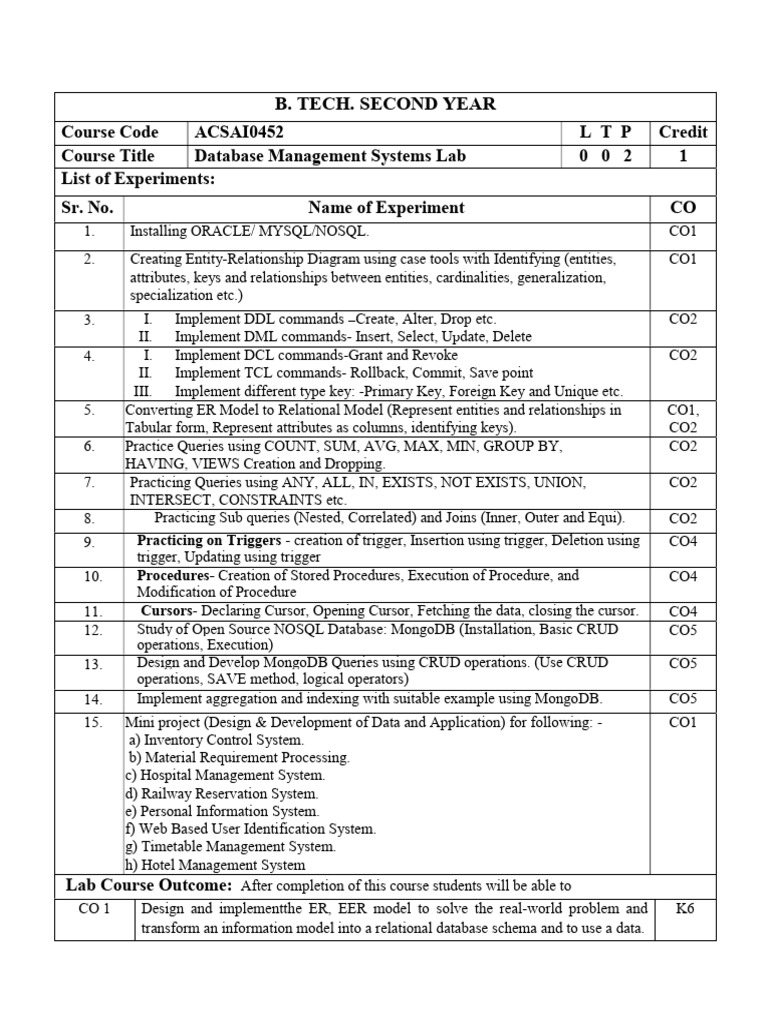 B. TECH. SECOND YEAR

| Course Code | ACSAI0452 | L T P | Credit |
|---|---|---|---|
| Course Title | Database Management Systems Lab | 0 0 2 | 1 |

List of Experiments:

| Sr. No. | Name of Experiment | CO |
|---|---|---|
| 1. | Installing ORACLE/ MYSQL/NOSQL. | CO1 |
| 2. | Creating Entity-Relationship Diagram using case tools with Identifying (entities, attributes, keys and relationships between entities, cardinalities, generalization, specialization etc.) | CO1 |
| 3. | I. Implement DDL commands –Create, Alter, Drop etc. II. Implement DML commands- Insert, Select, Update, Delete | CO2 |
| 4. | I. Implement DCL commands-Grant and Revoke II. Implement TCL commands- Rollback, Commit, Save point III. Implement different type key: -Primary Key, Foreign Key and Unique etc. | CO2 |
| 5. | Converting ER Model to Relational Model (Represent entities and relationships in Tabular form, Represent attributes as columns, identifying keys). | CO1, CO2 |
| 6. | Practice Queries using COUNT, SUM, AVG, MAX, MIN, GROUP BY, HAVING, VIEWS Creation and Dropping. | CO2 |
| 7. | Practicing Queries using ANY, ALL, IN, EXISTS, NOT EXISTS, UNION, INTERSECT, CONSTRAINTS etc. | CO2 |
| 8. | Practicing Sub queries (Nested, Correlated) and Joins (Inner, Outer and Equi). | CO2 |
| 9. | Practicing on Triggers - creation of trigger, Insertion using trigger, Deletion using trigger, Updating using trigger | CO4 |
| 10. | Procedures- Creation of Stored Procedures, Execution of Procedure, and Modification of Procedure | CO4 |
| 11. | Cursors- Declaring Cursor, Opening Cursor, Fetching the data, closing the cursor. | CO4 |
| 12. | Study of Open Source NOSQL Database: MongoDB (Installation, Basic CRUD operations, Execution) | CO5 |
| 13. | Design and Develop MongoDB Queries using CRUD operations. (Use CRUD operations, SAVE method, logical operators) | CO5 |
| 14. | Implement aggregation and indexing with suitable example using MongoDB. | CO5 |
| 15. | Mini project (Design & Development of Data and Application) for following: - a) Inventory Control System. b) Material Requirement Processing. c) Hospital Management System. d) Railway Reservation System. e) Personal Information System. f) Web Based User Identification System. g) Timetable Management System. h) Hotel Management System | CO1 |

Lab Course Outcome: After completion of this course students will be able to

| CO 1 | Design and implementthe ER, EER model to solve the real-world problem and transform an information model into a relational database schema and to use a data. | K6 |
|---|---|---|